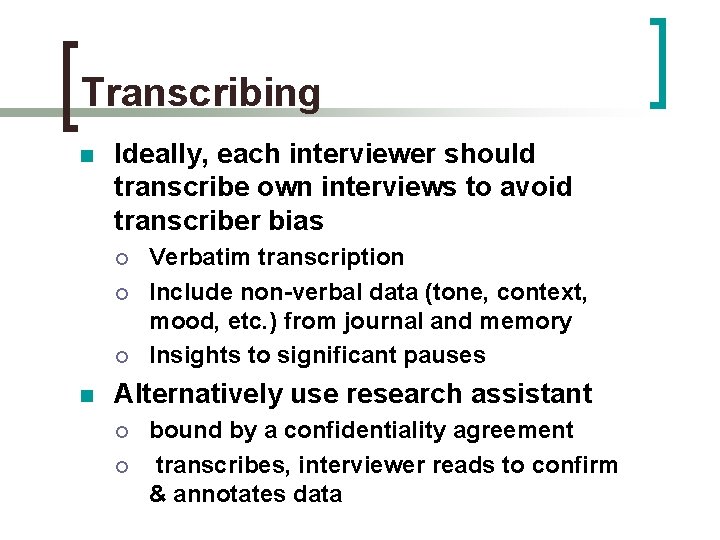 Transcribing

Ideally, each interviewer should transcribe own interviews to avoid transcriber bias

Verbatim transcription

Include non-verbal data (tone, context, mood, etc.) from journal and memory

Insights to significant pauses

Alternatively use research assistant

bound by a confidentiality agreement

transcribes, interviewer reads to confirm & annotates data